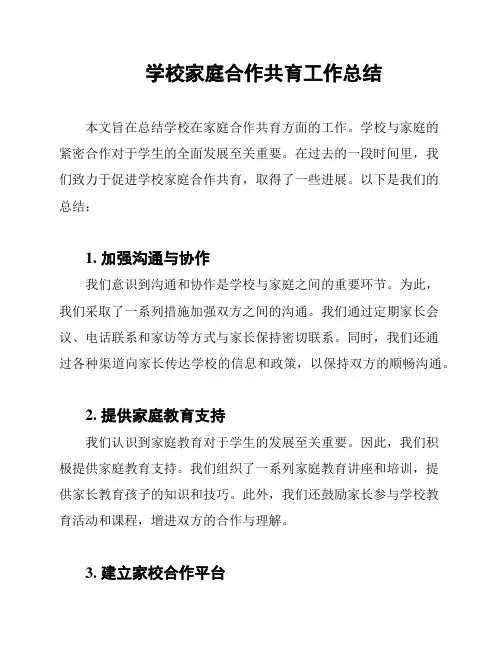 学校家庭合作共育工作总结

本文旨在总结学校在家庭合作共育方面的工作。学校与家庭的紧密合作对于学生的全面发展至关重要。在过去的一段时间里，我们致力于促进学校家庭合作共育，取得了一些进展。以下是我们的总结：

1. 加强沟通与协作

我们意识到沟通和协作是学校与家庭之间的重要环节。为此，我们采取了一系列措施加强双方之间的沟通。我们通过定期家长会议、电话联系和家访等方式与家长保持密切联系。同时，我们还通过各种渠道向家长传达学校的信息和政策，以保持双方的顺畅沟通。

2. 提供家庭教育支持

我们认识到家庭教育对于学生的发展至关重要。因此，我们积极提供家庭教育支持。我们组织了一系列家庭教育讲座和培训，提供家长教育孩子的知识和技巧。此外，我们还鼓励家长参与学校教育活动和课程，增进双方的合作与理解。

3. 建立家校合作平台